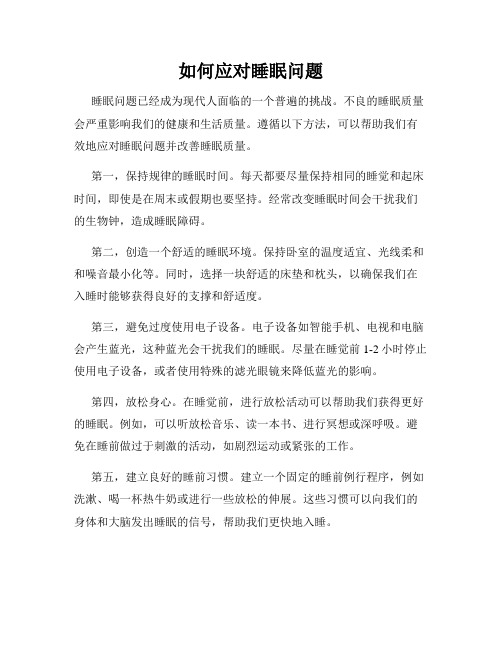 如何应对睡眠问题

睡眠问题已经成为现代人面临的一个普遍的挑战。不良的睡眠质量会严重影响我们的健康和生活质量。遵循以下方法，可以帮助我们有效地应对睡眠问题并改善睡眠质量。

第一，保持规律的睡眠时间。每天都要尽量保持相同的睡觉和起床时间，即使是在周末或假期也要坚持。经常改变睡眠时间会干扰我们的生物钟，造成睡眠障碍。

第二，创造一个舒适的睡眠环境。保持卧室的温度适宜、光线柔和和噪音最小化等。同时，选择一块舒适的床垫和枕头，以确保我们在入睡时能够获得良好的支撑和舒适度。

第三，避免过度使用电子设备。电子设备如智能手机、电视和电脑会产生蓝光，这种蓝光会干扰我们的睡眠。尽量在睡觉前 1-2 小时停止使用电子设备，或者使用特殊的滤光眼镜来降低蓝光的影响。

第四，放松身心。在睡觉前，进行放松活动可以帮助我们获得更好的睡眠。例如，可以听放松音乐、读一本书、进行冥想或深呼吸。避免在睡前做过于刺激的活动，如剧烈运动或紧张的工作。

第五，建立良好的睡前习惯。建立一个固定的睡前例行程序，例如洗漱、喝一杯热牛奶或进行一些放松的伸展。这些习惯可以向我们的身体和大脑发出睡眠的信号，帮助我们更快地入睡。